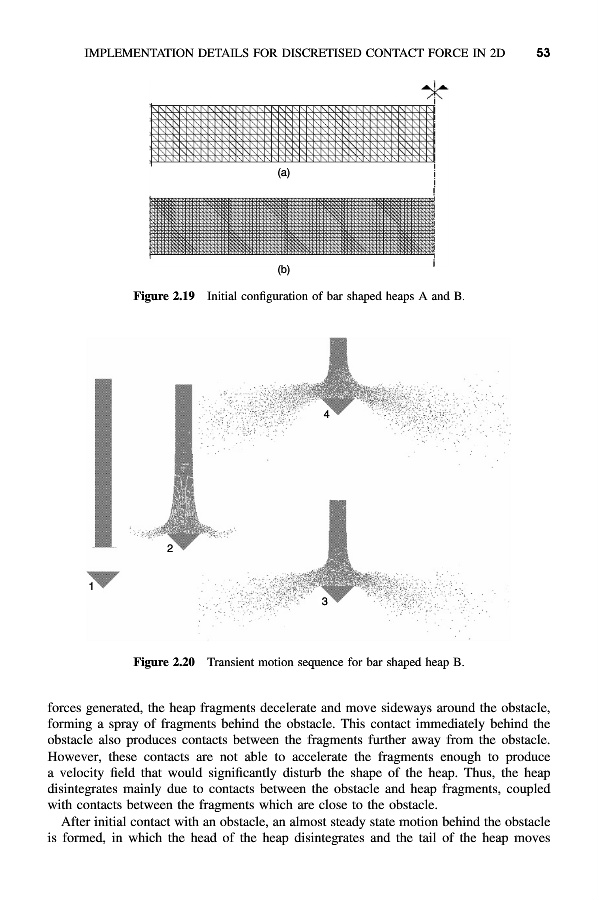 IMPLEMENTATION DETAILS FOR DISCRETISED CONTACT FORCE IN 2D 53

(a)

(b)

Figure 2.19 Initial configuration of bar shaped heaps A and B.

4

2

1

3

Figure 2.20 Transient motion sequence for bar shaped heap B.

forces generated, the heap fragments decelerate and move sideways around the obstacle, forming a spray of fragments behind the obstacle. This contact immediately behind the obstacle also produces contacts between the fragments further away from the obstacle. However, these contacts are not able to accelerate the fragments enough to produce a velocity field that would significantly disturb the shape of the heap. Thus, the heap disintegrates mainly due to contacts between the obstacle and heap fragments, coupled with contacts between the fragments which are close to the obstacle.

After initial contact with an obstacle, an almost steady state motion behind the obstacle is formed, in which the head of the heap disintegrates and the tail of the heap moves